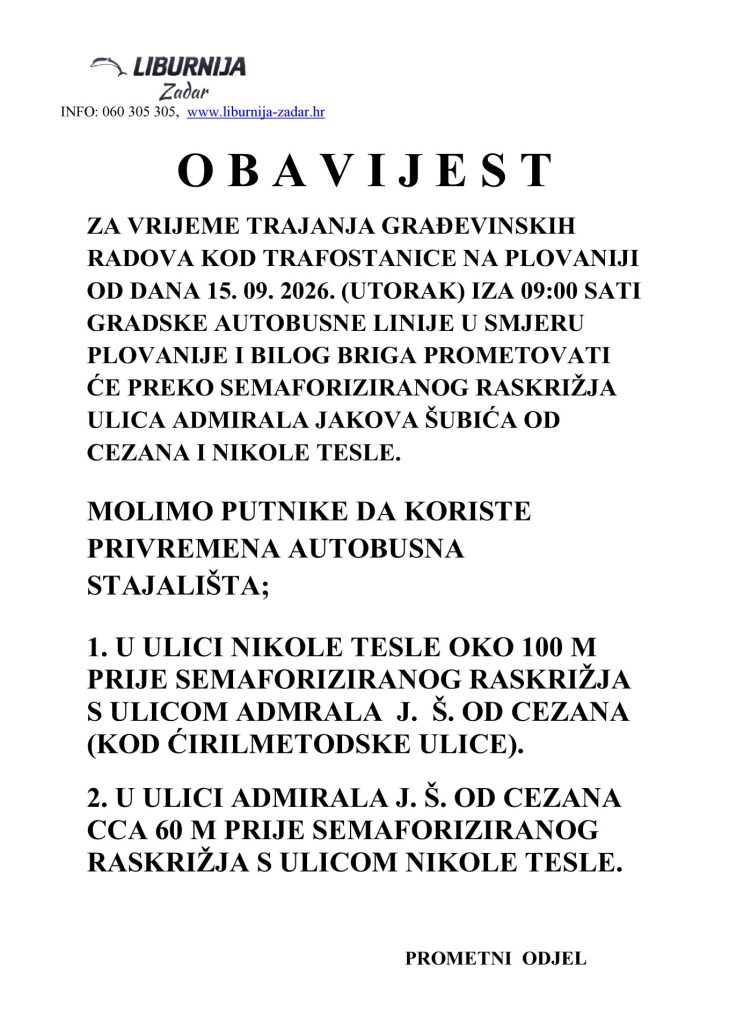 LIBURNIJA
Zadar
INFO: 060 305 305, www.liburnija-zadar.hr

O B A V I J E S T

ZA VRIJEME TRAJANJA GRAĐEVINSKIH RADOVA KOD TRAFOSTANICE NA PLOVANIJI OD DANA 15. 09. 2026. (UTORAK) IZA 09:00 SATI GRADSKE AUTOBUSNE LINIJE U SMJERU PLOVANIJE I BILOG BRIGA PROMETOVATI ĆE PREKO SEMAFORIZIRANOG RASKRIŽJA ULICA ADMIRALA JAKOVA ŠUBIĆA OD CEZANA I NIKOLE TESLE.

MOLIMO PUTNIKE DA KORISTE PRIVREMENA AUTOBUSNA STAJALIŠTA;

1. U ULICI NIKOLE TESLE OKO 100 M PRIJE SEMAFORIZIRANOG RASKRIŽJA S ULICOM ADMRALA J. Š. OD CEZANA (KOD ĆIRILMETODSKE ULICE).

2. U ULICI ADMIRALA J. Š. OD CEZANA CCA 60 M PRIJE SEMAFORIZIRANOG RASKRIŽJA S ULICOM NIKOLE TESLE.

PROMETNI ODJEL